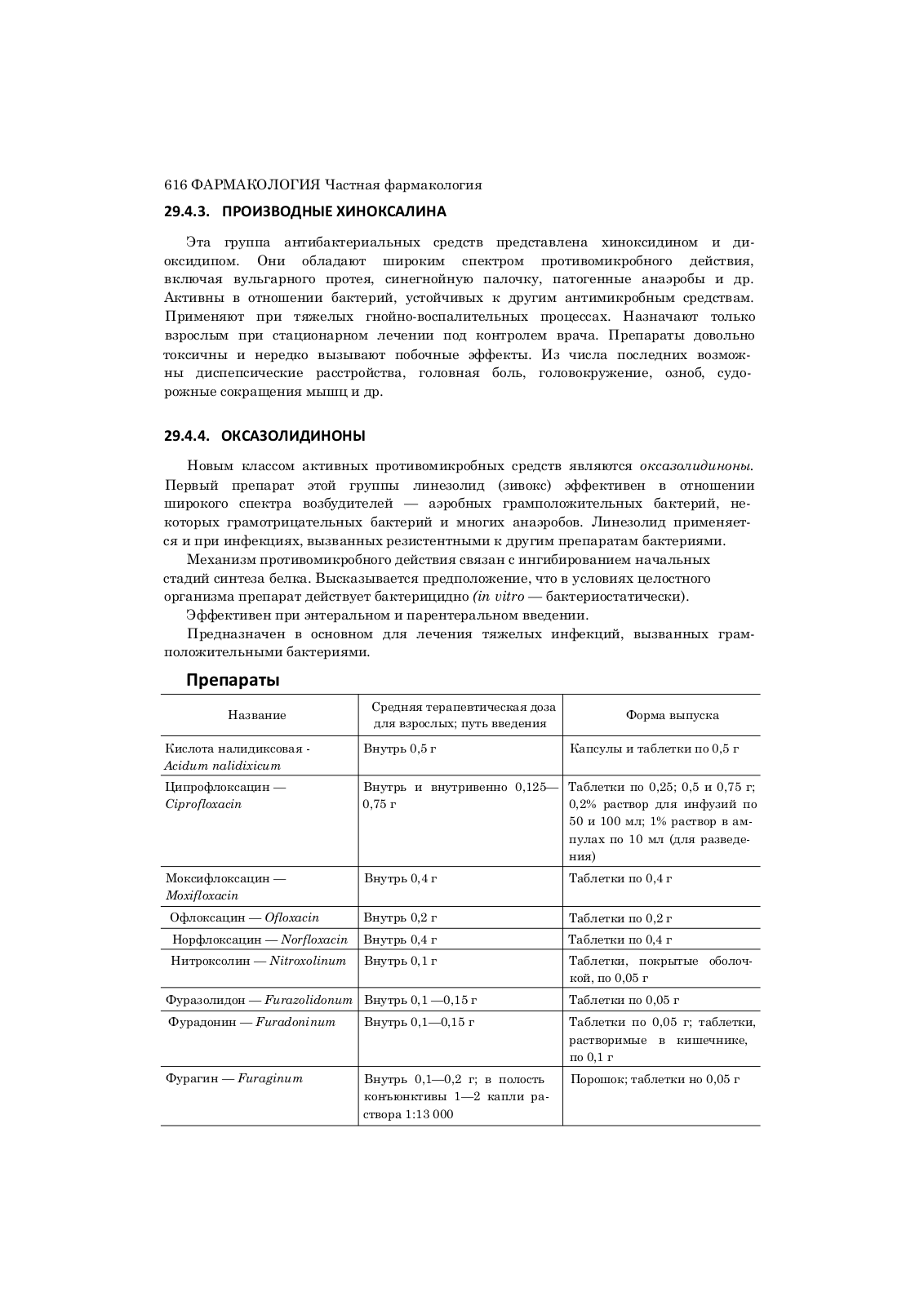 616 ФАРМАКОЛОГИЯ Частная фармакология

29.4.3. ПРОИЗВОДНЫЕ ХИНОКСАЛИНА

Эта группа антибактериальных средств представлена хиноксидином и диоксидипом. Они обладают широким спектром противомикробного действия, включая вульгарного протея, синегнойную палочку, патогенные анаэробы и др. Активны в отношении бактерий, устойчивых к другим антимикробным средствам. Применяют при тяжелых гнойно-воспалительных процессах. Назначают только взрослым при стационарном лечении под контролем врача. Препараты довольно токсичны и нередко вызывают побочные эффекты. Из числа последних возможны диспепсические расстройства, головная боль, головокружение, озноб, судорожные сокращения мышц и др.

29.4.4. ОКСАЗОЛИДИНОНЫ

Новым классом активных противомикробных средств являются оксазолидиноны. Первый препарат этой группы линезолид (зивокс) эффективен в отношении широкого спектра возбудителей — аэробных грамположительных бактерий, некоторых грамотрицательных бактерий и многих анаэробов. Линезолид применяется и при инфекциях, вызванных резистентными к другим препаратам бактериями.

Механизм противомикробного действия связан с ингибированием начальных стадий синтеза белка. Высказывается предположение, что в условиях целостного организма препарат действует бактерицидно (in vitro — бактериостатически).

Эффективен при энтеральном и парентеральном введении.

Предназначен в основном для лечения тяжелых инфекций, вызванных грамположительными бактериями.

Препараты

| Название | Средняя терапевтическая доза для взрослых; путь введения | Форма выпуска |
|---|---|---|
| Кислота налидиксовая - Acidum nalidixicum | Внутрь 0,5 г | Капсулы и таблетки по 0,5 г |
| Ципрофлоксацин — Ciprofloxacin | Внутрь и внутривенно 0,125—0,75 г | Таблетки по 0,25; 0,5 и 0,75 г; 0,2% раствор для инфузий по 50 и 100 мл; 1% раствор в ампулах по 10 мл (для разведения) |
| Моксифлоксацин — Moxifloxacin | Внутрь 0,4 г | Таблетки по 0,4 г |
| Офлоксацин — Ofloxacin | Внутрь 0,2 г | Таблетки по 0,2 г |
| Норфлоксацин — Norfloxacin | Внутрь 0,4 г | Таблетки по 0,4 г |
| Нитроксолин — Nitroxolinum | Внутрь 0,1 г | Таблетки, покрытые оболочкой, по 0,05 г |
| Фуразолидон — Furazolidonum | Внутрь 0,1 —0,15 г | Таблетки по 0,05 г |
| Фурадонин — Furadoninum | Внутрь 0,1—0,15 г | Таблетки по 0,05 г; таблетки, растворимые в кишечнике, по 0,1 г |
| Фурагин — Furaginum | Внутрь 0,1—0,2 г; в полость конъюнктивы 1—2 капли раствора 1:13 000 | Порошок; таблетки но 0,05 г |